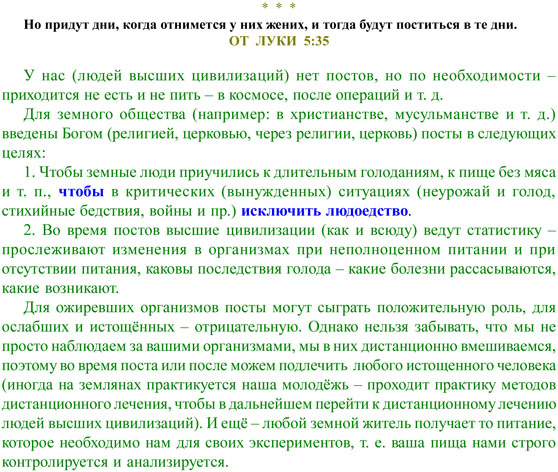 * * *

Но придут дни, когда отнимется у них жених, и тогда будут поститься в те дни.
ОТ ЛУКИ 5:35

У нас (людей высших цивилизаций) нет постов, но по необходимости – приходится не есть и не пить – в космосе, после операций и т. д.

Для земного общества (например: в христианстве, мусульманстве и т. д.) введены Богом (религией, церковью, через религии, церковь) посты в следующих целях:

1. Чтобы земные люди приучились к длительным голоданиям, к пище без мяса и т. п., чтобы в критических (вынужденных) ситуациях (неурожай и голод, стихийные бедствия, войны и пр.) исключить людоедство.

2. Во время постов высшие цивилизации (как и всюду) ведут статистику – прослеживают изменения в организмах при неполноценном питании и при отсутствии питания, каковы последствия голода – какие болезни рассасываются, какие возникают.

Для ожиревших организмов посты могут сыграть положительную роль, для ослабших и истощённых – отрицательную. Однако нельзя забывать, что мы не просто наблюдаем за вашими организмами, мы в них дистанционно вмешиваемся, поэтому во время поста или после можем подлечить любого истощенного человека (иногда на землянах практикуется наша молодёжь – проходит практику методов дистанционного лечения, чтобы в дальнейшем перейти к дистанционному лечению людей высших цивилизаций). И ещё – любой земной житель получает то питание, которое необходимо нам для своих экспериментов, т. е. ваша пища нами строго контролируется и анализируется.